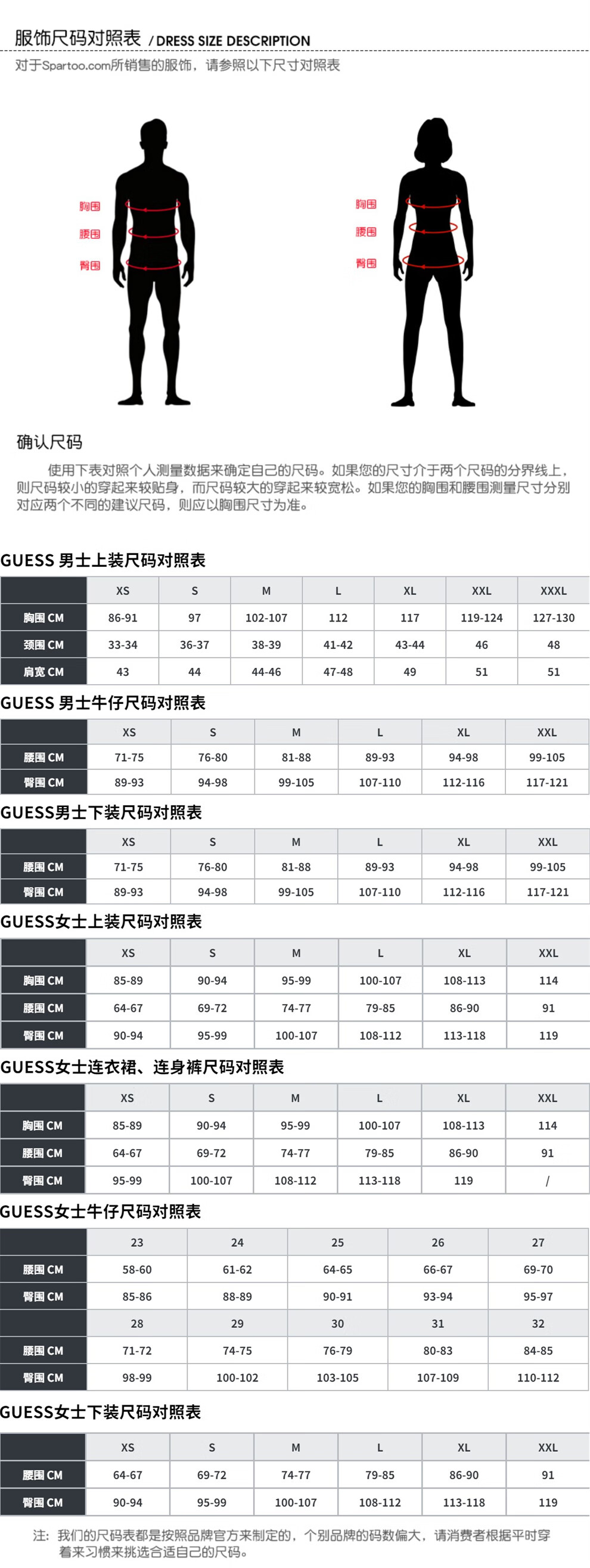 服饰尺码对照表 / DRESS SIZE DESCRIPTION

对于Spartoo.com所销售的服饰，请参照以下尺寸对照表

胸围
腰围
臀围

胸围
腰围
臀围

确认尺码

使用下表对照个人测量数据来确定自己的尺码。如果您的尺寸介于两个尺码的分界线上，则尺码较小的穿起来较贴身，而尺码较大的穿起来较宽松。如果您的胸围和腰围测量尺寸分别对应两个不同的建议尺码，则应以胸围尺寸为准。

GUESS 男士上装尺码对照表

| | XS | S | M | L | XL | XXL | XXXL |
|---|---|---|---|---|---|---|---|
| 胸围 CM | 86-91 | 97 | 102-107 | 112 | 117 | 119-124 | 127-130 |
| 颈围 CM | 33-34 | 36-37 | 38-39 | 41-42 | 43-44 | 46 | 48 |
| 肩宽 CM | 43 | 44 | 44-46 | 47-48 | 49 | 51 | 51 |

GUESS 男士牛仔尺码对照表

| | XS | S | M | L | XL | XXL |
|---|---|---|---|---|---|---|
| 腰围 CM | 71-75 | 76-80 | 81-88 | 89-93 | 94-98 | 99-105 |
| 臀围 CM | 89-93 | 94-98 | 99-105 | 107-110 | 112-116 | 117-121 |

GUESS男士下装尺码对照表

| | XS | S | M | L | XL | XXL |
|---|---|---|---|---|---|---|
| 腰围 CM | 71-75 | 76-80 | 81-88 | 89-93 | 94-98 | 99-105 |
| 臀围 CM | 89-93 | 94-98 | 99-105 | 107-110 | 112-116 | 117-121 |

GUESS女士上装尺码对照表

| | XS | S | M | L | XL | XXL |
|---|---|---|---|---|---|---|
| 胸围 CM | 85-89 | 90-94 | 95-99 | 100-107 | 108-113 | 114 |
| 腰围 CM | 64-67 | 69-72 | 74-77 | 79-85 | 86-90 | 91 |
| 臀围 CM | 90-94 | 95-99 | 100-107 | 108-112 | 113-118 | 119 |

GUESS女士连衣裙、连身裤尺码对照表

| | XS | S | M | L | XL | XXL |
|---|---|---|---|---|---|---|
| 胸围 CM | 85-89 | 90-94 | 95-99 | 100-107 | 108-113 | 114 |
| 腰围 CM | 64-67 | 69-72 | 74-77 | 79-85 | 86-90 | 91 |
| 臀围 CM | 95-99 | 100-107 | 108-112 | 113-118 | 119 | / |

GUESS女士牛仔尺码对照表

| | 23 | 24 | 25 | 26 | 27 |
|---|---|---|---|---|---|
| 腰围 CM | 58-60 | 61-62 | 64-65 | 66-67 | 69-70 |
| 臀围 CM | 85-86 | 88-89 | 90-91 | 93-94 | 95-97 |
| | 28 | 29 | 30 | 31 | 32 |
| 腰围 CM | 71-72 | 74-75 | 76-79 | 80-83 | 84-85 |
| 臀围 CM | 98-99 | 100-102 | 103-105 | 107-109 | 110-112 |

GUESS女士下装尺码对照表

| | XS | S | M | L | XL | XXL |
|---|---|---|---|---|---|---|
| 腰围 CM | 64-67 | 69-72 | 74-77 | 79-85 | 86-90 | 91 |
| 臀围 CM | 90-94 | 95-99 | 100-107 | 108-112 | 113-118 | 119 |

注：我们的尺码表都是按照品牌官方来制定的，个别品牌的码数偏大，请消费者根据平时穿着来习惯来挑选合适自己的尺码。